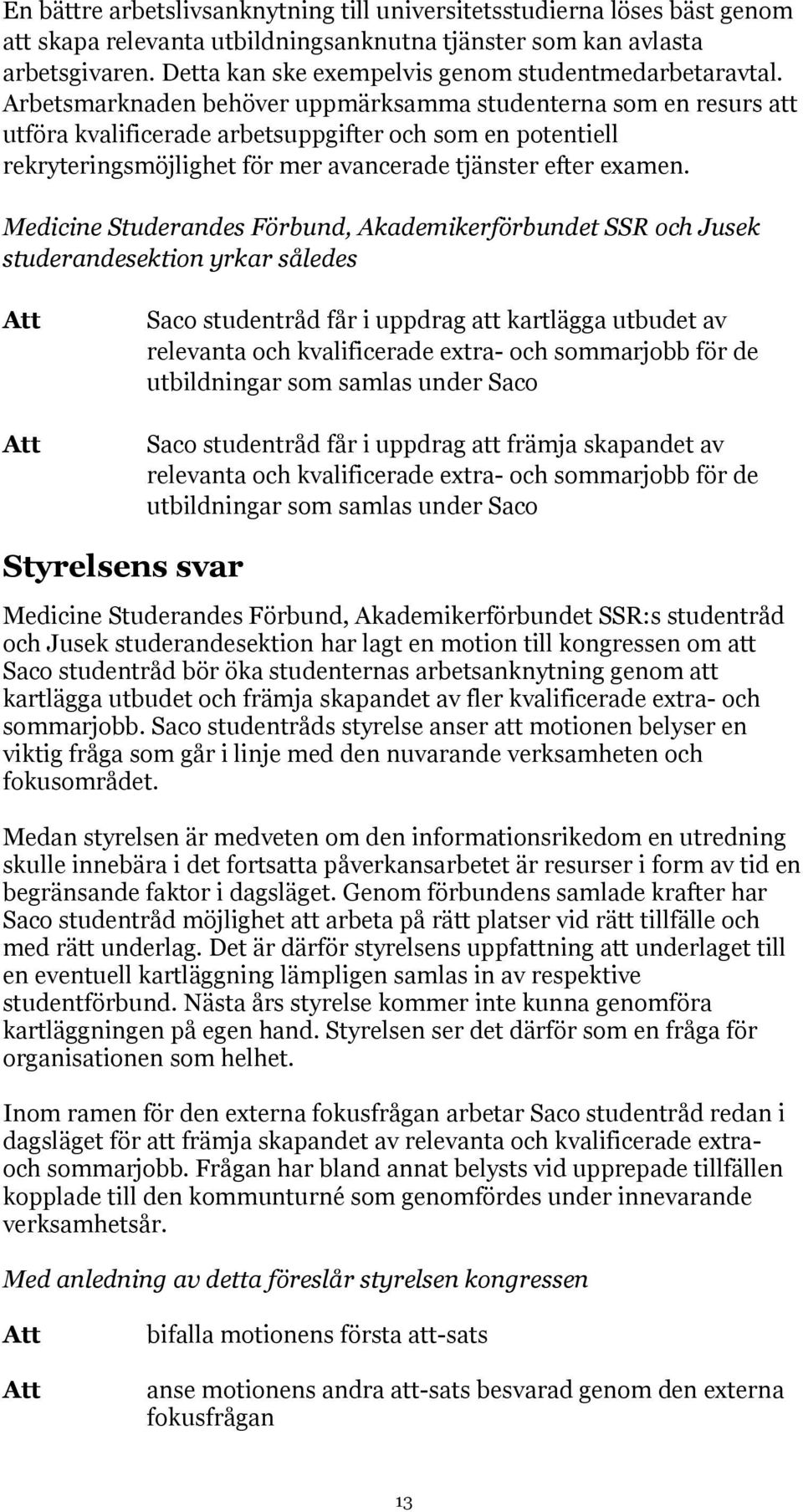 En bättre arbetslivsanknytning till universitetsstudierna löses bäst genom att skapa relevanta utbildningsanknutna tjänster som kan avlasta arbetsgivaren. Detta kan ske exempelvis genom studentmedarbetaravtal. Arbetsmarknaden behöver uppmärksamma studenterna som en resurs att utföra kvalificerade arbetsuppgifter och som en potentiell rekryteringsmöjlighet för mer avancerade tjänster efter examen.

Medicine Studerandes Förbund, Akademikerförbundet SSR och Jusek studerandesektion yrkar således

Att Saco studentråd får i uppdrag att kartlägga utbudet av relevanta och kvalificerade extra- och sommarjobb för de utbildningar som samlas under Saco

Att Saco studentråd får i uppdrag att främja skapandet av relevanta och kvalificerade extra- och sommarjobb för de utbildningar som samlas under Saco

Styrelsens svar

Medicine Studerandes Förbund, Akademikerförbundet SSR:s studentråd och Jusek studerandesektion har lagt en motion till kongressen om att Saco studentråd bör öka studenternas arbetsanknytning genom att kartlägga utbudet och främja skapandet av fler kvalificerade extra- och sommarjobb. Saco studentråds styrelse anser att motionen belyser en viktig fråga som går i linje med den nuvarande verksamheten och fokusområdet.

Medan styrelsen är medveten om den informationsrikedom en utredning skulle innebära i det fortsatta påverkansarbetet är resurser i form av tid en begränsande faktor i dagsläget. Genom förbundens samlade krafter har Saco studentråd möjlighet att arbeta på rätt platser vid rätt tillfälle och med rätt underlag. Det är därför styrelsens uppfattning att underlaget till en eventuell kartläggning lämpligen samlas in av respektive studentförbund. Nästa års styrelse kommer inte kunna genomföra kartläggningen på egen hand. Styrelsen ser det därför som en fråga för organisationen som helhet.

Inom ramen för den externa fokusfrågan arbetar Saco studentråd redan i dagsläget för att främja skapandet av relevanta och kvalificerade extra- och sommarjobb. Frågan har bland annat belysts vid upprepade tillfällen kopplade till den kommunturné som genomfördes under innevarande verksamhetsår.

Med anledning av detta föreslår styrelsen kongressen

Att bifalla motionens första att-sats

Att anse motionens andra att-sats besvarad genom den externa fokusfrågan

13